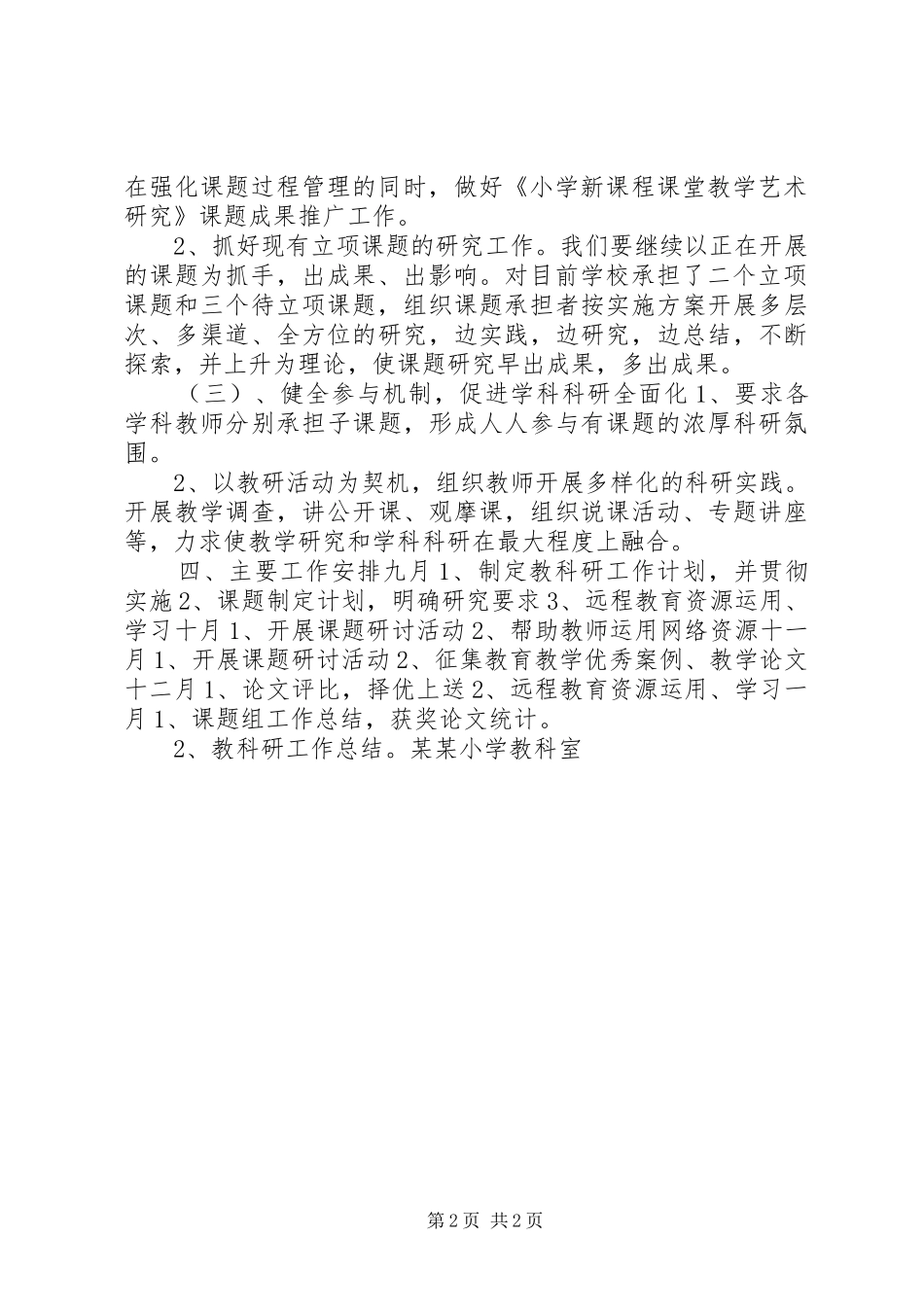 在强化课题过程管理的同时，做好《小学新课程课堂教学艺术研究》课题成果推广工作。

2、抓好现有立项课题的研究工作。我们要继续以正在开展的课题为抓手，出成果、出影响。对目前学校承担了二个立项课题和三个待立项课题，组织课题承担者按实施方案开展多层次、多渠道、全方位的研究，边实践，边研究，边总结，不断探索，并上升为理论，使课题研究早出成果，多出成果。

（三）、健全参与机制，促进学科科研全面化 1、要求各学科教师分别承担子课题，形成人人参与有课题的浓厚科研氛围。

2、以教研活动为契机，组织教师开展多样化的科研实践。开展教学调查，讲公开课、观摩课，组织说课活动、专题讲座等，力求使教学研究和学科科研在最大程度上融合。

四、主要工作安排九月 1、制定教科研工作计划，并贯彻实施 2、课题制定计划，明确研究要求 3、远程教育资源运用、学习十月 1、开展课题研讨活动 2、帮助教师运用网络资源十一月 1、开展课题研讨活动 2、征集教育教学优秀案例、教学论文十二月 1、论文评比，择优上送 2、远程教育资源运用、学习一月 1、课题组工作总结，获奖论文统计。

2、教科研工作总结。某某小学教科室

第 2 页 共 2 页